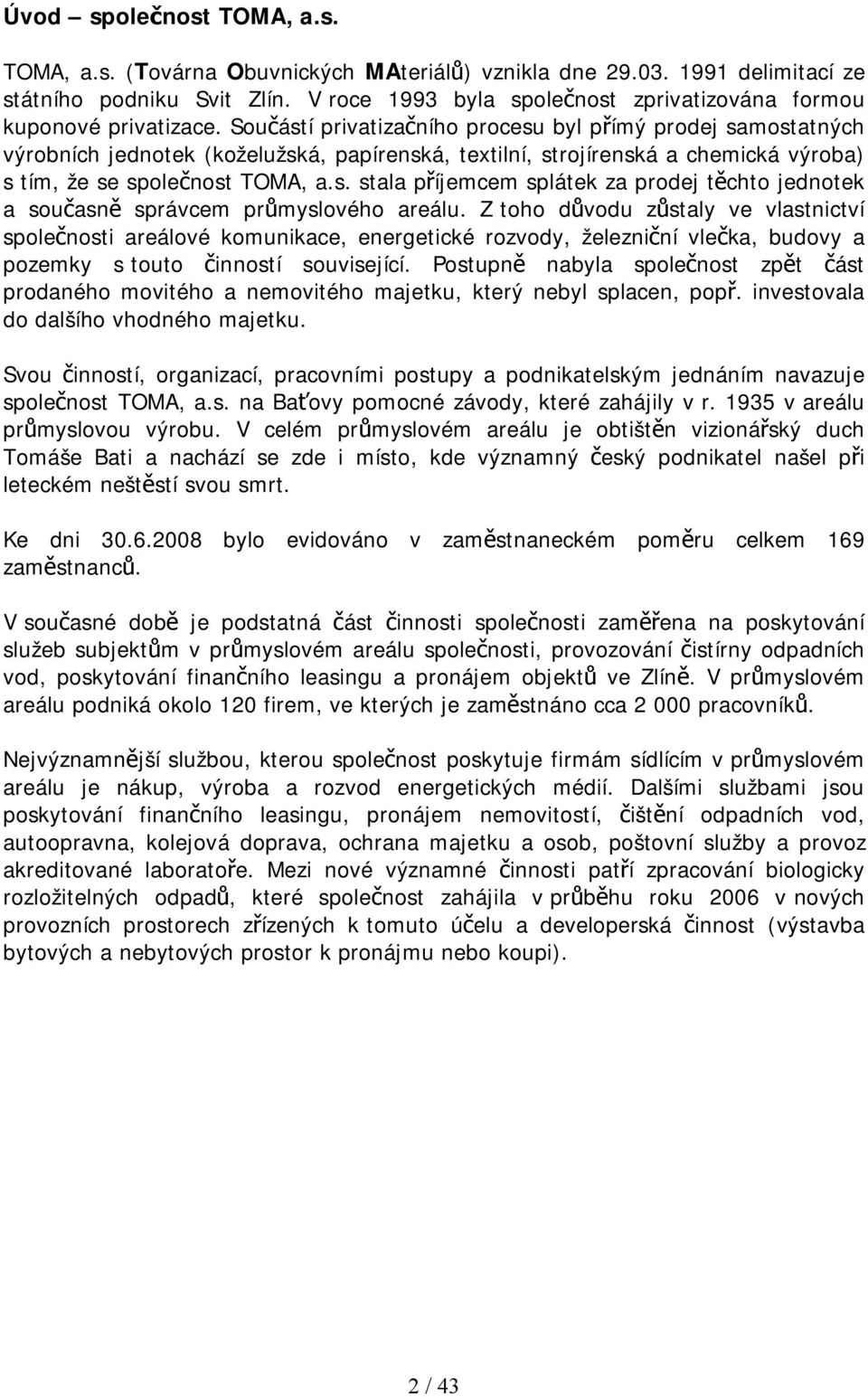 Úvod – společnost TOMA, a.s.

TOMA, a.s. (Továrna Obuvnických MAteriálů) vznikla dne 29.03. 1991 delimitací ze státního podniku Svit Zlín. V roce 1993 byla společnost zprivatizována formou kuponové privatizace. Součástí privatizačního procesu byl přímý prodej samostatných výrobních jednotek (koželužská, papírenská, textilní, strojírenská a chemická výroba) s tím, že se společnost TOMA, a.s. stala příjemcem splátek za prodej těchto jednotek a současně správcem průmyslového areálu. Z toho důvodu zůstaly ve vlastnictví společnosti areálové komunikace, energetické rozvody, železniční vlečka, budovy a pozemky s touto činností související. Postupně nabyla společnost zpět část prodaného movitého a nemovitého majetku, který nebyl splacen, popř. investovala do dalšího vhodného majetku.

Svou činností, organizací, pracovními postupy a podnikatelským jednáním navazuje společnost TOMA, a.s. na Baťovy pomocné závody, které zahájily v r. 1935 v areálu průmyslovou výrobu. V celém průmyslovém areálu je obtištěn vizionářský duch Tomáše Bati a nachází se zde i místo, kde významný český podnikatel našel při leteckém neštěstí svou smrt.

Ke dni 30.6.2008 bylo evidováno v zaměstnaneckém poměru celkem 169 zaměstnanců.

V současné době je podstatná část činnosti společnosti zaměřena na poskytování služeb subjektům v průmyslovém areálu společnosti, provozování čistírny odpadních vod, poskytování finančního leasingu a pronájem objektů ve Zlíně. V průmyslovém areálu podniká okolo 120 firem, ve kterých je zaměstnáno cca 2 000 pracovníků.

Nejvýznamnější službou, kterou společnost poskytuje firmám sídlícím v průmyslovém areálu je nákup, výroba a rozvod energetických médií. Dalšími službami jsou poskytování finančního leasingu, pronájem nemovitostí, čištění odpadních vod, autoopravna, kolejová doprava, ochrana majetku a osob, poštovní služby a provoz akreditované laboratoře. Mezi nové významné činnosti patří zpracování biologicky rozložitelných odpadů, které společnost zahájila v průběhu roku 2006 v nových provozních prostorech zřízených k tomuto účelu a developerská činnost (výstavba bytových a nebytových prostor k pronájmu nebo koupi).

2 / 43